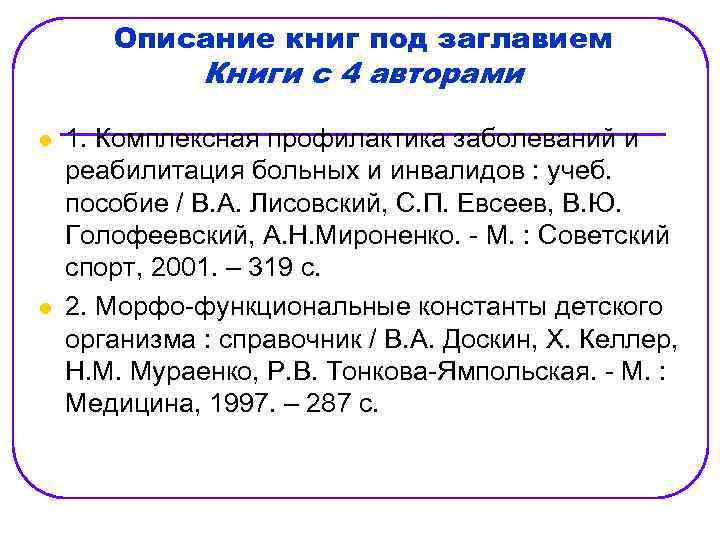 Описание книг под заглавием
Книги с 4 авторами

1. Комплексная профилактика заболеваний и реабилитация больных и инвалидов : учеб. пособие / В.А. Лисовский, С.П. Евсеев, В.Ю. Голофеевский, А.Н.Мироненко. - М. : Советский спорт, 2001. – 319 с.

2. Морфо-функциональные константы детского организма : справочник / В.А. Доскин, Х. Келлер, Н.М. Мураенко, Р.В. Тонкова-Ямпольская. - М. : Медицина, 1997. – 287 с.